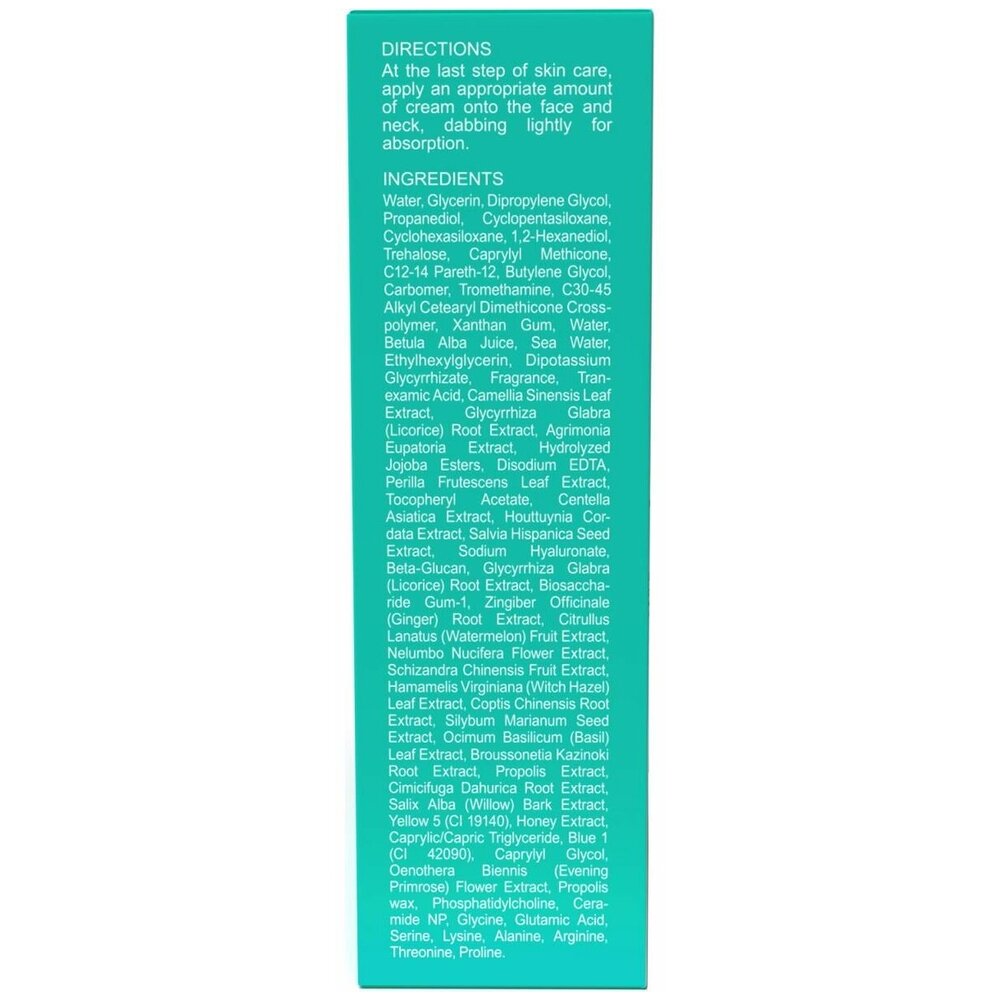 DIRECTIONS
At the last step of skin care, apply an appropriate amount of cream onto the face and neck, dabbing lightly for absorption.

INGREDIENTS
Water, Glycerin, Dipropylene Glycol, Propanediol, Cyclopentasiloxane, Cyclohexasiloxane, 1,2-Hexanediol, Trehalose, Caprylyl Methicone, C12-14 Pareth-12, Butylene Glycol, Carbomer, Tromethamine, C30-45 Alkyl Cetearyl Dimethicone Crosspolymer, Xanthan Gum, Water, Betula Alba Juice, Sea Water, Ethylhexylglycerin, Dipotassium Glycyrrhizate, Fragrance, Tranexamic Acid, Camellia Sinensis Leaf Extract, Glycyrrhiza Glabra (Licorice) Root Extract, Agrimonia Eupatoria Extract, Hydrolyzed Jojoba Esters, Disodium EDTA, Perilla Frutescens Leaf Extract, Tocopheryl Acetate, Centella Asiatica Extract, Houttuynia Cordata Extract, Salvia Hispanica Seed Extract, Sodium Hyaluronate, Beta-Glucan, Glycyrrhiza Glabra (Licorice) Root Extract, Biosaccharide Gum-1, Zingiber Officinale (Ginger) Root Extract, Citrullus Lanatus (Watermelon) Fruit Extract, Nelumbo Nucifera Flower Extract, Schizandra Chinensis Fruit Extract, Hamamelis Virginiana (Witch Hazel) Leaf Extract, Coptis Chinensis Root Extract, Silybum Marianum Seed Extract, Ocimum Basilicum (Basil) Leaf Extract, Broussonetia Kazinoki Root Extract, Propolis Extract, Cimicifuga Dahurica Root Extract, Salix Alba (Willow) Bark Extract, Yellow 5 (CI 19140), Honey Extract, Caprylic/Capric Triglyceride, Blue 1 (CI 42090), Caprylyl Glycol, Oenothera Biennis (Evening Primrose) Flower Extract, Propolis wax, Phosphatidylcholine, Ceramide NP, Glycine, Glutamic Acid, Serine, Lysine, Alanine, Arginine, Threonine, Proline.